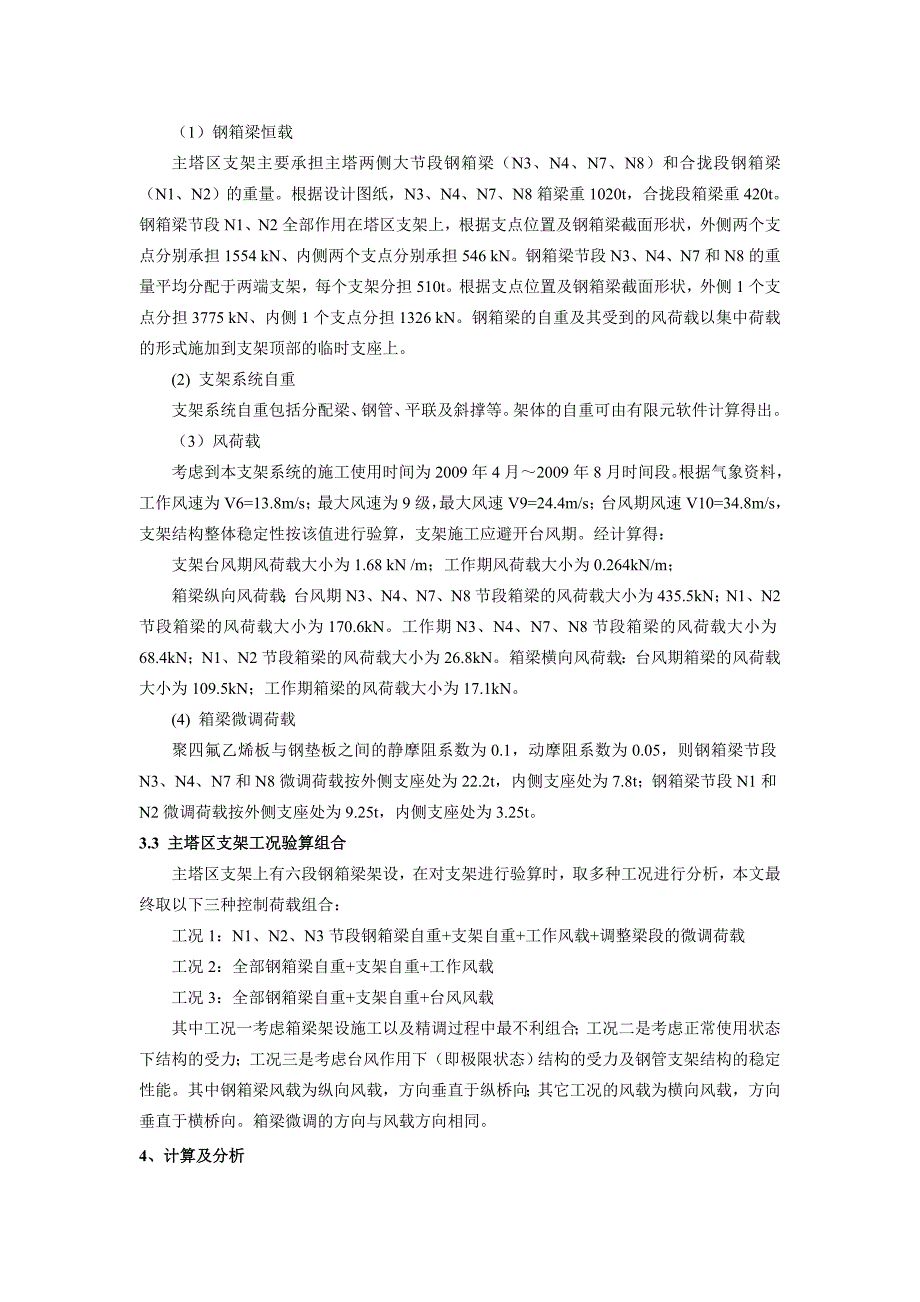 （1）钢箱梁恒载

主塔区支架主要承担主塔两侧大节段钢箱梁（N3、N4、N7、N8）和合拢段钢箱梁（N1、N2）的重量。根据设计图纸，N3、N4、N7、N8 箱梁重 1020t，合拢段箱梁重 420t。钢箱梁节段 N1、N2 全部作用在塔区支架上，根据支点位置及钢箱梁截面形状，外侧两个支点分别承担 1554 kN、内侧两个支点分别承担 546 kN。钢箱梁节段 N3、N4、N7 和 N8 的重量平均分配于两端支架，每个支架分担 510t。根据支点位置及钢箱梁截面形状，外侧 1 个支点分担 3775 kN、内侧 1 个支点分担 1326 kN。钢箱梁的自重及其受到的风荷载以集中荷载的形式施加到支架顶部的临时支座上。

(2) 支架系统自重

支架系统自重包括分配梁、钢管、平联及斜撑等。架体的自重可由有限元软件计算得出。

（3）风荷载

考虑到本支架系统的施工使用时间为 2009 年 4 月～2009 年 8 月时间段。根据气象资料，工作风速为 V6=13.8m/s；最大风速为 9 级，最大风速 V9=24.4m/s；台风期风速 V10=34.8m/s，支架结构整体稳定性按该值进行验算，支架施工应避开台风期。经计算得：

支架台风期风荷载大小为 1.68 kN /m；工作期风荷载大小为 0.264kN/m；

箱梁纵向风荷载：台风期 N3、N4、N7、N8 节段箱梁的风荷载大小为 435.5kN；N1、N2 节段箱梁的风荷载大小为 170.6kN。工作期 N3、N4、N7、N8 节段箱梁的风荷载大小为 68.4kN；N1、N2 节段箱梁的风荷载大小为 26.8kN。箱梁横向风荷载：台风期箱梁的风荷载大小为 109.5kN；工作期箱梁的风荷载大小为 17.1kN。

(4) 箱梁微调荷载

聚四氟乙烯板与钢垫板之间的静摩阻系数为 0.1，动摩阻系数为 0.05，则钢箱梁节段 N3、N4、N7 和 N8 微调荷载按外侧支座处为 22.2t，内侧支座处为 7.8t；钢箱梁节段 N1 和 N2 微调荷载按外侧支座处为 9.25t，内侧支座处为 3.25t。

3.3 主塔区支架工况验算组合

主塔区支架上有六段钢箱梁架设，在对支架进行验算时，取多种工况进行分析，本文最终取以下三种控制荷载组合：

工况 1：N1、N2、N3 节段钢箱梁自重+支架自重+工作风载+调整梁段的微调荷载

工况 2：全部钢箱梁自重+支架自重+工作风载

工况 3：全部钢箱梁自重+支架自重+台风风载

其中工况一考虑箱梁架设施工以及精调过程中最不利组合；工况二是考虑正常使用状态下结构的受力；工况三是考虑台风作用下（即极限状态）结构的受力及钢管支架结构的稳定性能。其中钢箱梁风载为纵向风载，方向垂直于纵桥向；其它工况的风载为横向风载，方向垂直于横桥向。箱梁微调的方向与风载方向相同。

4、计算及分析